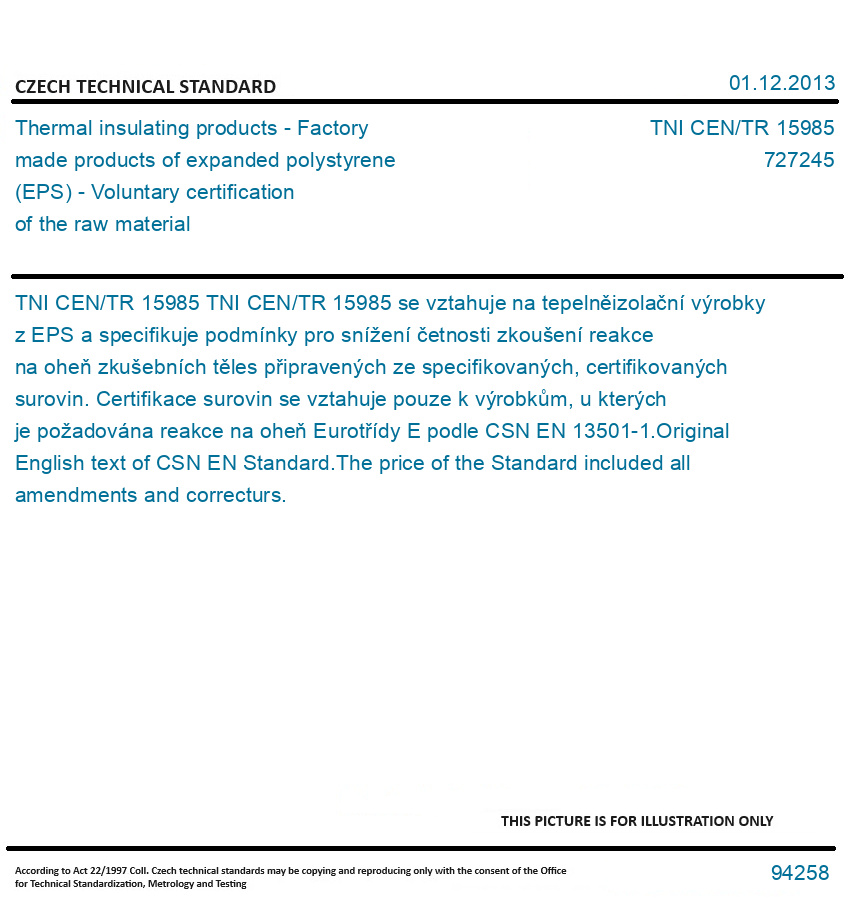 CZECH TECHNICAL STANDARD

01.12.2013

Thermal insulating products - Factory made products of expanded polystyrene (EPS) - Voluntary certification of the raw material

TNI CEN/TR 15985
727245

TNI CEN/TR 15985 TNI CEN/TR 15985 se vztahuje na tepelněizolační výrobky z EPS a specifikuje podmínky pro snížení četnosti zkoušení reakce na oheň zkušebních těles připravených ze specifikovaných, certifikovaných surovin. Certifikace surovin se vztahuje pouze k výrobkům, u kterých je požadována reakce na oheň Eurotřídy E podle CSN EN 13501-1.Original English text of CSN EN Standard.The price of the Standard included all amendments and correcturs.

THIS PICTURE IS FOR ILLUSTRATION ONLY

According to Act 22/1997 Coll. Czech technical standards may be copying and reproducing only with the consent of the Office for Technical Standardization, Metrology and Testing

94258